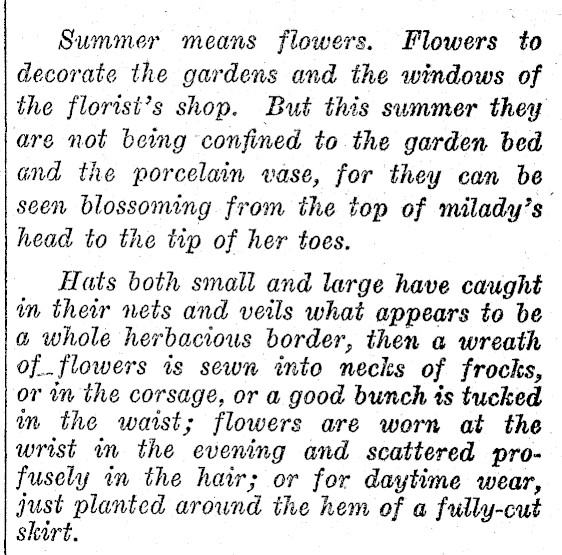 Summer means flowers. Flowers to decorate the gardens and the windows of the florist's shop. But this summer they are not being confined to the garden bed and the porcelain vase, for they can be seen blossoming from the top of milady's head to the tip of her toes.

Hats both small and large have caught in their nets and veils what appears to be a whole herbacious border, then a wreath of flowers is sewn into necks of frocks, or in the corsage, or a good bunch is tucked in the waist; flowers are worn at the wrist in the evening and scattered profusely in the hair; or for daytime wear, just planted around the hem of a fully-cut skirt.